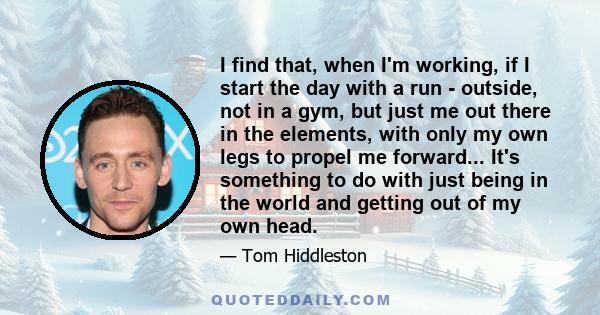 I find that, when I'm working, if I start the day with a run - outside, not in a gym, but just me out there in the elements, with only my own legs to propel me forward... It's something to do with just being in the world and getting out of my own head.

— Tom Hiddleston

QUOTEDDAILY.COM